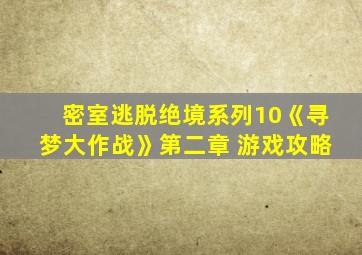 密室逃脱绝境系列10《寻梦大作战》第二章 游戏攻略